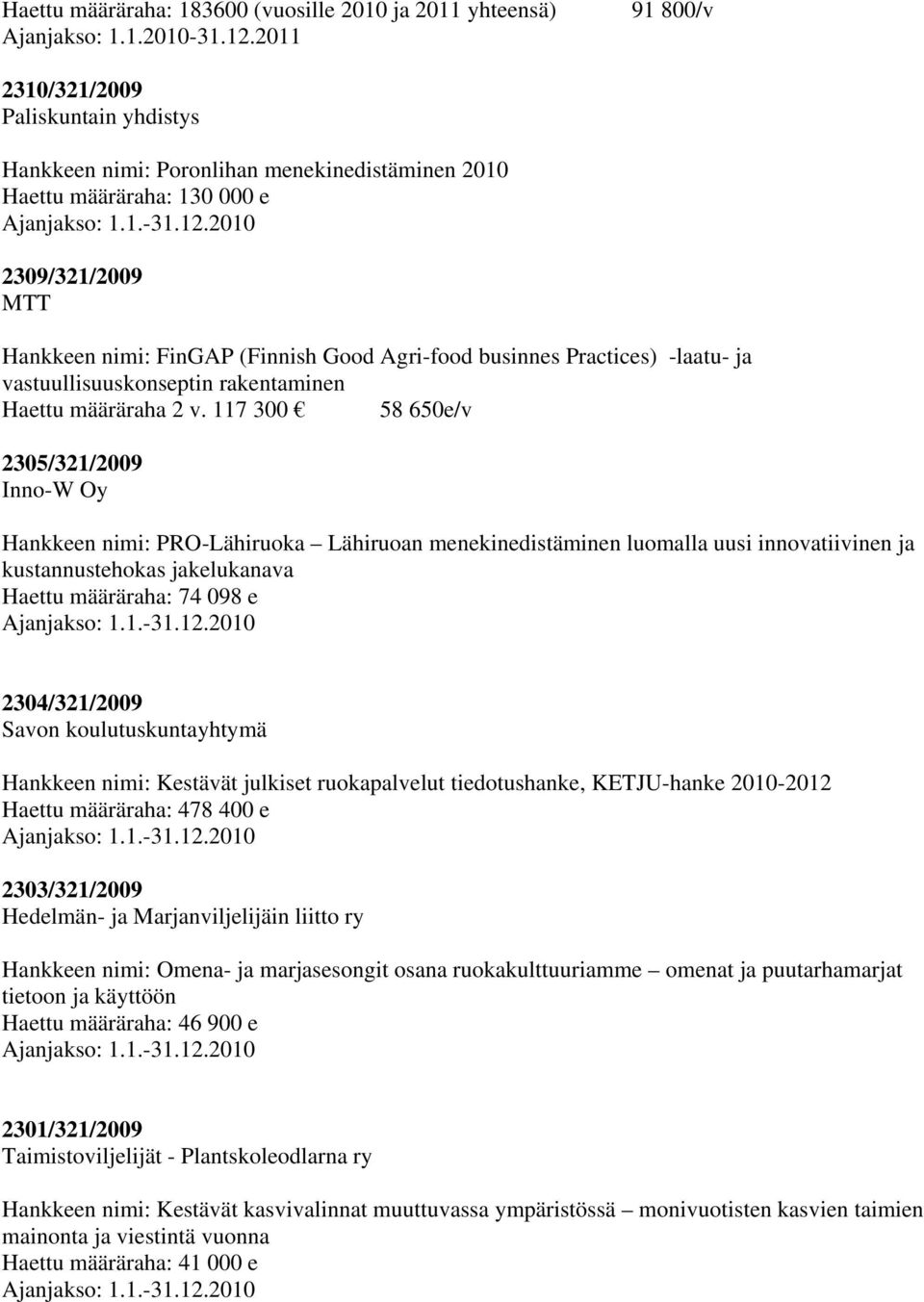 Haettu määräraha: 183600 (vuosille 2010 ja 2011 yhteensä) 91 800/v
Ajanjakso: 1.1.2010-31.12.2011

2310/321/2009
Paliskuntain yhdistys

Hankkeen nimi: Poronlihan menekinedistäminen 2010
Haettu määräraha: 130 000 e
Ajanjakso: 1.1.-31.12.2010

2309/321/2009
MTT

Hankkeen nimi: FinGAP (Finnish Good Agri-food businnes Practices) -laatu- ja vastuullisuuskonseptin rakentaminen
Haettu määräraha 2 v. 117 300 € 58 650e/v

2305/321/2009
Inno-W Oy

Hankkeen nimi: PRO-Lähiruoka – Lähiruoan menekinedistäminen luomalla uusi innovatiivinen ja kustannustehokas jakelukanava
Haettu määräraha: 74 098 e
Ajanjakso: 1.1.-31.12.2010

2304/321/2009
Savon koulutuskuntayhtymä

Hankkeen nimi: Kestävät julkiset ruokapalvelut tiedotushanke, KETJU-hanke 2010-2012
Haettu määräraha: 478 400 e
Ajanjakso: 1.1.-31.12.2010

2303/321/2009
Hedelmän- ja Marjanviljelijäin liitto ry

Hankkeen nimi: Omena- ja marjasesongit osana ruokakulttuuriamme – omenat ja puutarhamarjat tietoon ja käyttöön
Haettu määräraha: 46 900 e
Ajanjakso: 1.1.-31.12.2010

2301/321/2009
Taimistoviljelijät - Plantskoleodlarna ry

Hankkeen nimi: Kestävät kasvivalinnat muuttuvassa ympäristössä – monivuotisten kasvien taimien mainonta ja viestintä vuonna
Haettu määräraha: 41 000 e
Ajanjakso: 1.1.-31.12.2010